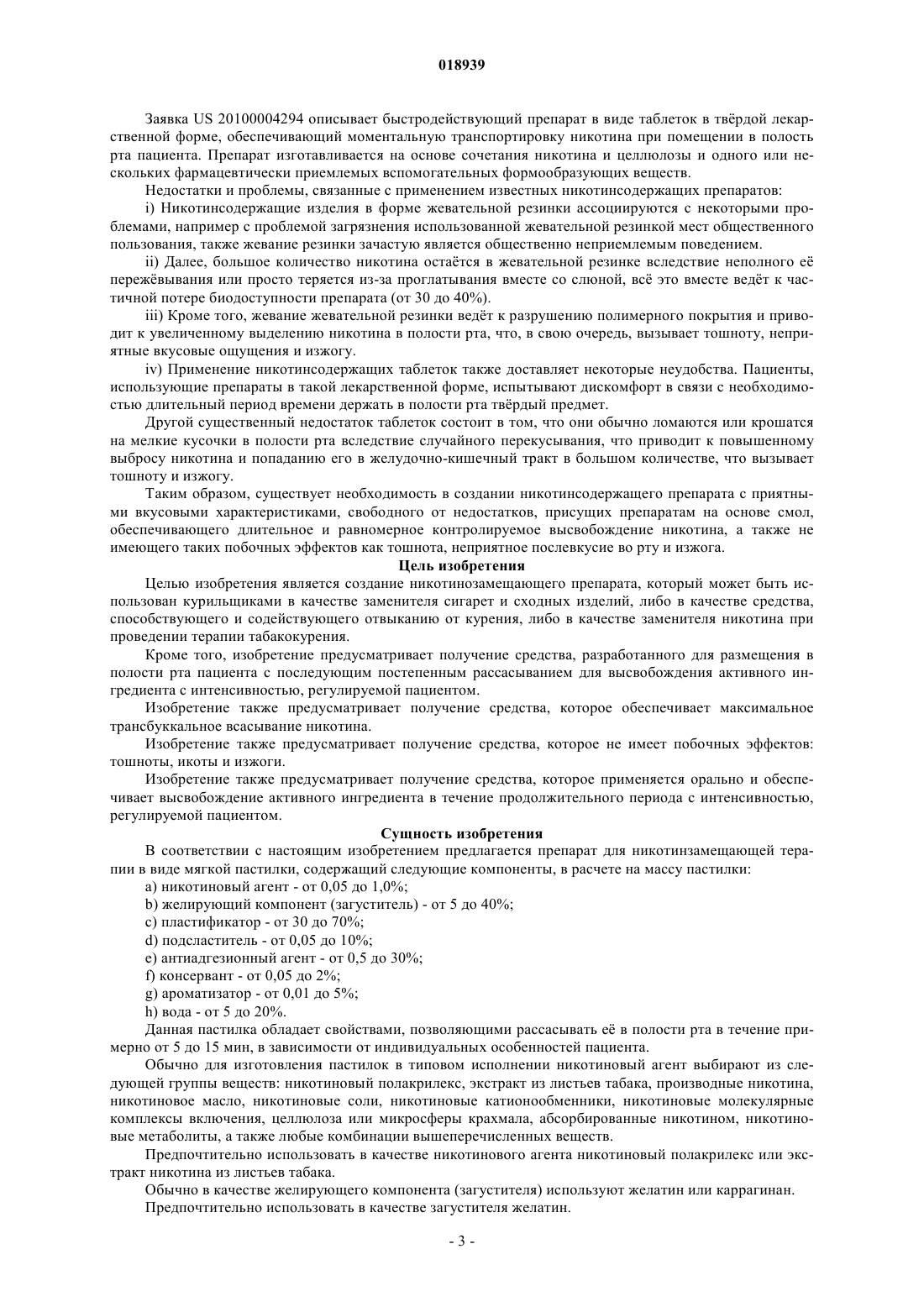 018939

Заявка US 20100004294 описывает быстродействующий препарат в виде таблеток в твёрдой лекарственной форме, обеспечивающий моментальную транспортировку никотина при помещении в полость рта пациента. Препарат изготавливается на основе сочетания никотина и целлюлозы и одного или нескольких фармацевтически приемлемых вспомогательных формообразующих веществ.

Недостатки и проблемы, связанные с применением известных никотинсодержащих препаратов:

i) Никотинсодержащие изделия в форме жевательной резинки ассоциируются с некоторыми проблемами, например с проблемой загрязнения использованной жевательной резинкой мест общественного пользования, также жевание резинки зачастую является общественно неприемлемым поведением.

ii) Далее, большое количество никотина остаётся в жевательной резинке вследствие неполного её пережёвывания или просто теряется из-за проглатывания вместе со слюной, всё это вместе ведёт к частичной потере биодоступности препарата (от 30 до 40%).

iii) Кроме того, жевание жевательной резинки ведёт к разрушению полимерного покрытия и приводит к увеличенному выделению никотина в полости рта, что, в свою очередь, вызывает тошноту, неприятные вкусовые ощущения и изжогу.

iv) Применение никотинсодержащих таблеток также доставляет некоторые неудобства. Пациенты, использующие препараты в такой лекарственной форме, испытывают дискомфорт в связи с необходимостью длительный период времени держать в полости рта твёрдый предмет.

Другой существенный недостаток таблеток состоит в том, что они обычно ломаются или крошатся на мелкие кусочки в полости рта вследствие случайного перекусывания, что приводит к повышенному выбросу никотина и попаданию его в желудочно-кишечный тракт в большом количестве, что вызывает тошноту и изжогу.

Таким образом, существует необходимость в создании никотинсодержащего препарата с приятными вкусовыми характеристиками, свободного от недостатков, присущих препаратам на основе смол, обеспечивающего длительное и равномерное контролируемое высвобождение никотина, а также не имеющего таких побочных эффектов как тошнота, неприятное послевкусие во рту и изжога.

Цель изобретения

Целью изобретения является создание никотинозамещающего препарата, который может быть использован курильщиками в качестве заменителя сигарет и сходных изделий, либо в качестве средства, способствующего и содействующего отвыканию от курения, либо в качестве заменителя никотина при проведении терапии табакокурения.

Кроме того, изобретение предусматривает получение средства, разработанного для размещения в полости рта пациента с последующим постепенным рассасыванием для высвобождения активного ингредиента с интенсивностью, регулируемой пациентом.

Изобретение также предусматривает получение средства, которое обеспечивает максимальное трансбуккальное всасывание никотина.

Изобретение также предусматривает получение средства, которое не имеет побочных эффектов: тошноты, икоты и изжоги.

Изобретение также предусматривает получение средства, которое применяется орально и обеспечивает высвобождение активного ингредиента в течение продолжительного периода с интенсивностью, регулируемой пациентом.

Сущность изобретения

В соответствии с настоящим изобретением предлагается препарат для никотинзамещающей терапии в виде мягкой пастилки, содержащий следующие компоненты, в расчете на массу пастилки:

a) никотиновый агент - от 0,05 до 1,0%;

b) желирующий компонент (загуститель) - от 5 до 40%;

c) пластификатор - от 30 до 70%;

d) подсластитель - от 0,05 до 10%;

e) антиадгезионный агент - от 0,5 до 30%;

f) консервант - от 0,05 до 2%;

g) ароматизатор - от 0,01 до 5%;

h) вода - от 5 до 20%.

Данная пастилка обладает свойствами, позволяющими рассасывать её в полости рта в течение примерно от 5 до 15 мин, в зависимости от индивидуальных особенностей пациента.

Обычно для изготовления пастилок в типовом исполнении никотиновый агент выбирают из следующей группы веществ: никотиновый полакрилекс, экстракт из листьев табака, производные никотина, никотиновое масло, никотиновые соли, никотиновые катионообменники, никотиновые молекулярные комплексы включения, целлюлоза или микросферы крахмала, абсорбированные никотином, никотиновые метаболиты, а также любые комбинации вышеперечисленных веществ.

Предпочтительно использовать в качестве никотинового агента никотиновый полакрилекс или экстракт никотина из листьев табака.

Обычно в качестве желирующего компонента (загустителя) используют желатин или каррагинан.

Предпочтительно использовать в качестве загустителя желатин.

- 3 -